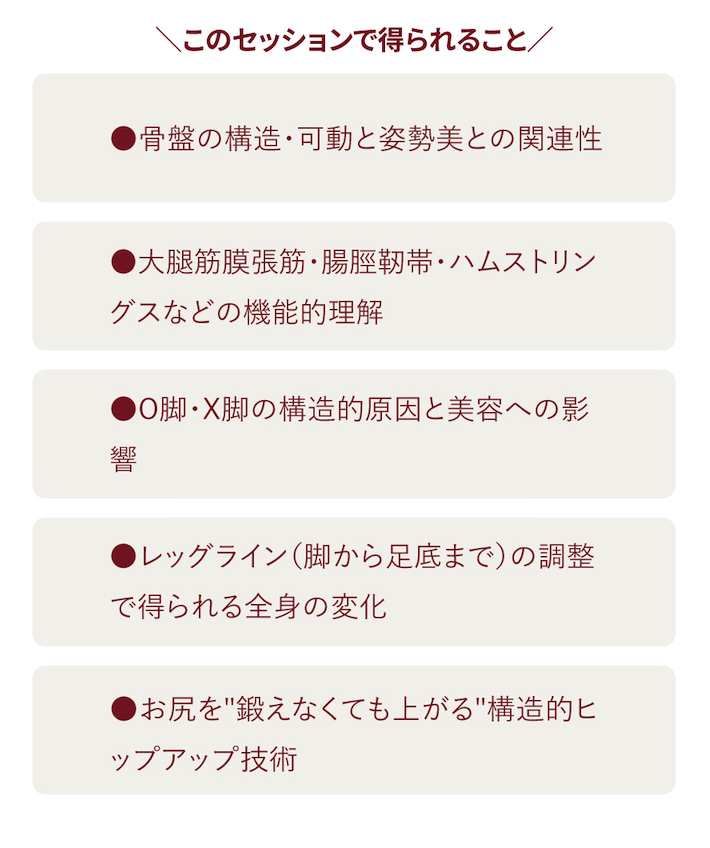 ＼このセッションで得られること／

●骨盤の構造・可動と姿勢美との関連性

●大腿筋膜張筋・腸脛靭帯・ハムストリングスなどの機能的理解

●O脚・X脚の構造的原因と美容への影響

●レッグライン（脚から足底まで）の調整で得られる全身の変化

●お尻を"鍛えなくても上がる"構造的ヒップアップ技術